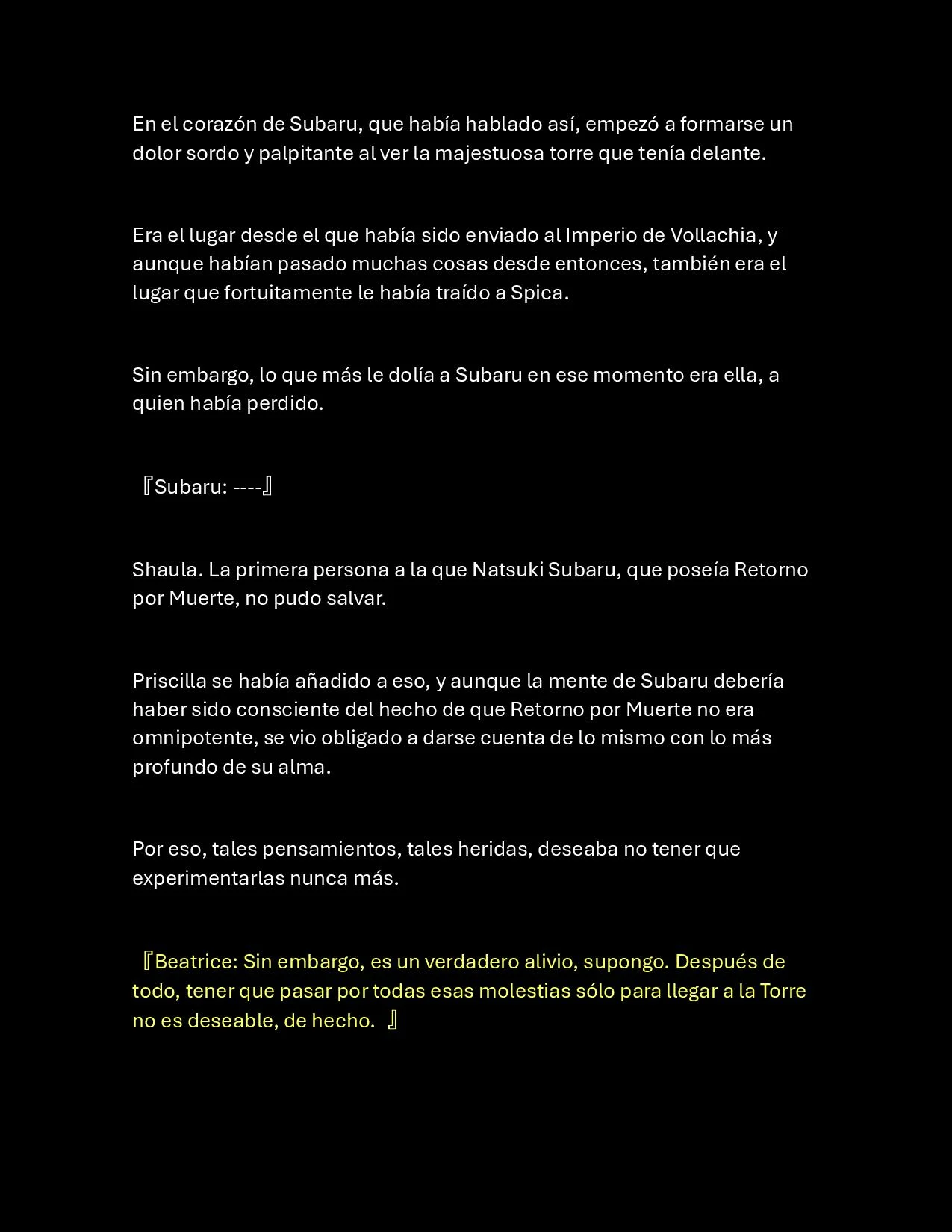 En el corazón de Subaru, que había hablado así, empezó a formarse un dolor sordo y palpitante al ver la majestuosa torre que tenía delante.

Era el lugar desde el que había sido enviado al Imperio de Vollachia, y aunque habían pasado muchas cosas desde entonces, también era el lugar que fortuitamente le había traído a Spica.

Sin embargo, lo que más le dolía a Subaru en ese momento era ella, a quien había perdido.

『Subaru: ----』

Shaula. La primera persona a la que Natsuki Subaru, que poseía Retorno por Muerte, no pudo salvar.

Priscilla se había añadido a eso, y aunque la mente de Subaru debería haber sido consciente del hecho de que Retorno por Muerte no era omnipotente, se vio obligado a darse cuenta de lo mismo con lo más profundo de su alma.

Por eso, tales pensamientos, tales heridas, deseaba no tener que experimentarlas nunca más.

『Beatrice: Sin embargo, es un verdadero alivio, supongo. Después de todo, tener que pasar por todas esas molestias sólo para llegar a la Torre no es deseable, de hecho. 』